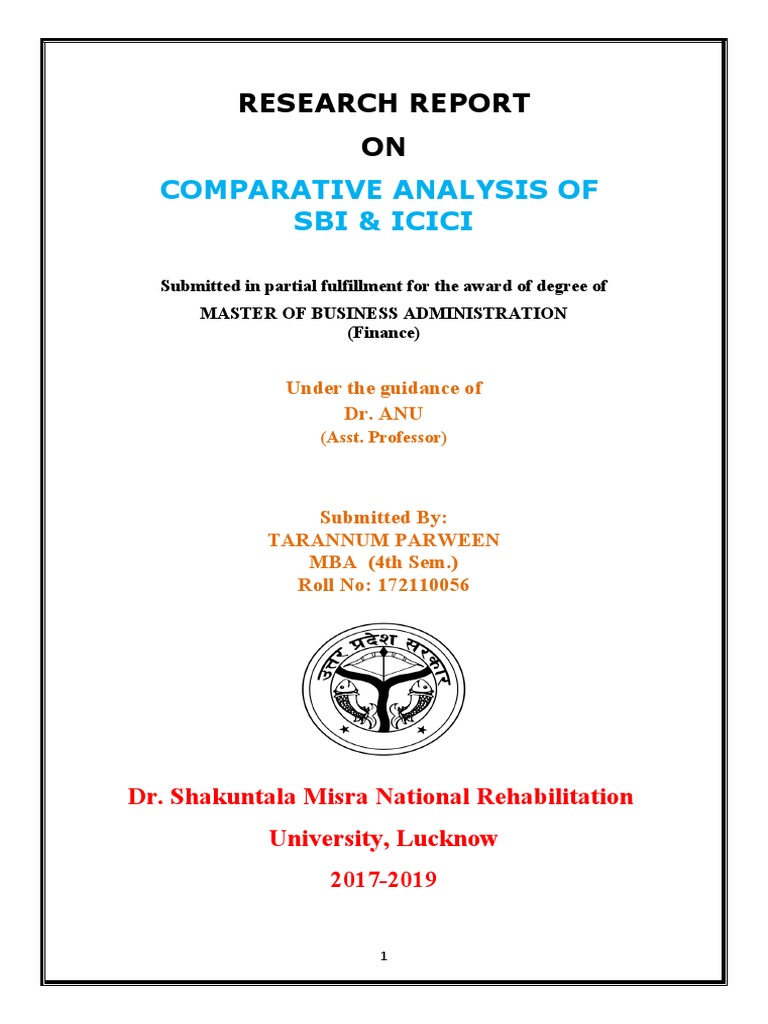 RESEARCH REPORT
ON

COMPARATIVE ANALYSIS OF
SBI & ICICI

Submitted in partial fulfillment for the award of degree of
MASTER OF BUSINESS ADMINISTRATION
(Finance)

Under the guidance of
Dr. ANU
(Asst. Professor)

Submitted By:
TARANNUM PARWEEN
MBA (4th Sem.)
Roll No: 172110056

उत्तर प्रदेश सरकार

Dr. Shakuntala Misra National Rehabilitation University, Lucknow

2017-2019

1